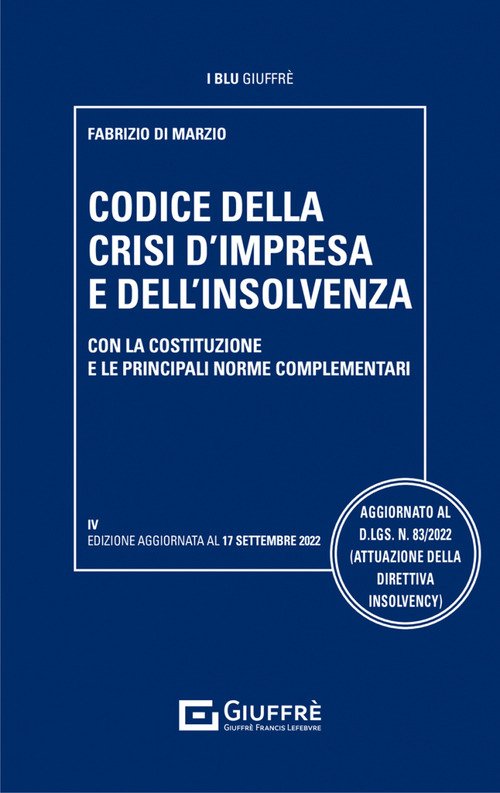 I BLU GIUFFRÈ

FABRIZIO DI MARZIO

CODICE DELLA CRISI D'IMPRESA E DELL'INSOLVENZA

CON LA COSTITUZIONE E LE PRINCIPALI NORME COMPLEMENTARI

IV
EDIZIONE AGGIORNATA AL 17 SETTEMBRE 2022

AGGIORNATO AL D.LGS. N. 83/2022 (ATTUAZIONE DELLA DIRETTIVA INSOLVENCY)

GIUFFRÈ
GIUFFRÈ FRANCIS LEFEBVRE